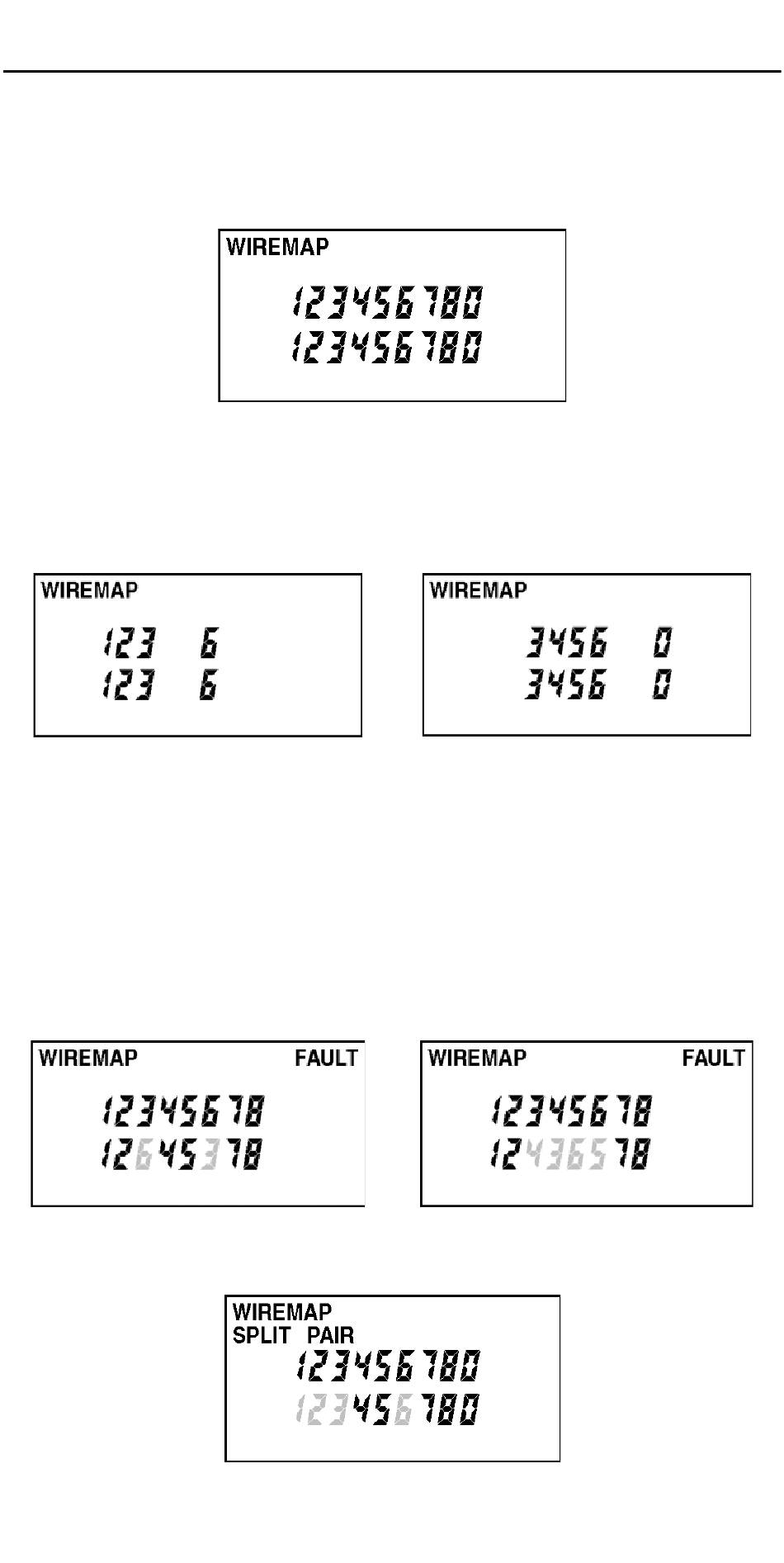 WIREMAP
123456780
123456780

WIREMAP
123 6
123 6

WIREMAP
3456 0
3456 0

WIREMAP FAULT
12345678
12645378

WIREMAP FAULT
12345678
12436578

WIREMAP
SPLIT PAIR
123456780
123456780